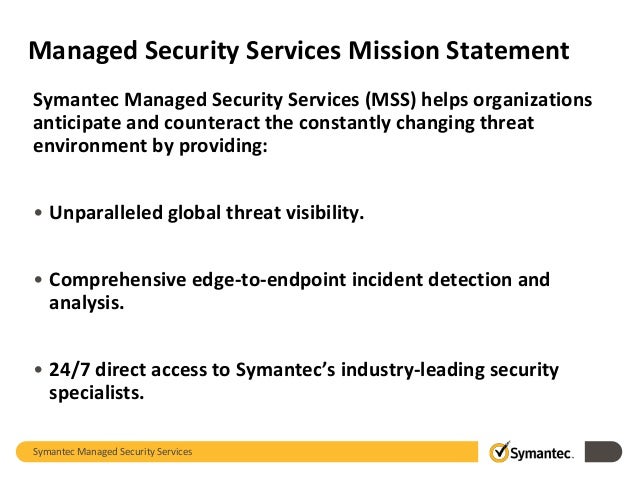 Managed Security Services Mission Statement

Symantec Managed Security Services (MSS) helps organizations anticipate and counteract the constantly changing threat environment by providing:

• Unparalleled global threat visibility.

• Comprehensive edge-to-endpoint incident detection and analysis.

• 24/7 direct access to Symantec's industry-leading security specialists.

Symantec Managed Security Services

Symantec.